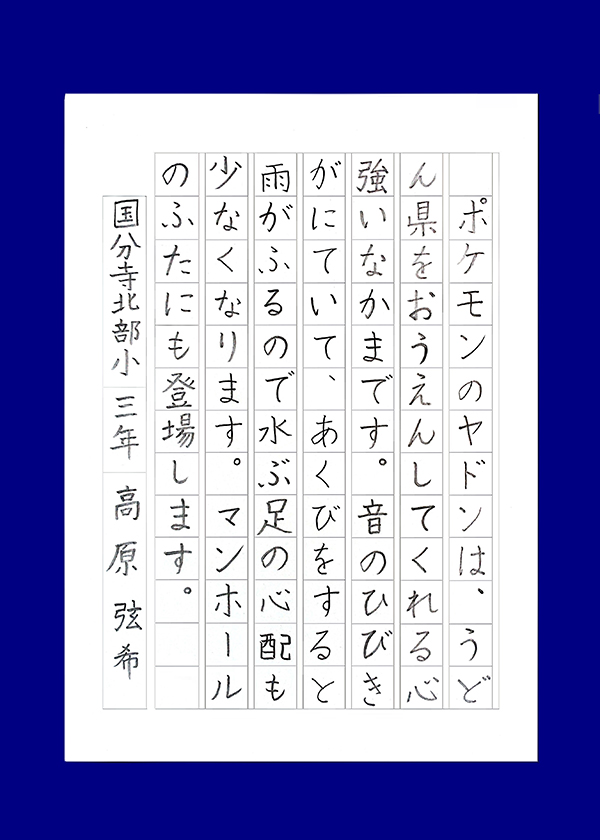 ポケモンのヤドンは、うどん県をおうえんしてくれる心強いなかまです。音のひびきがにていて、あくびをすると雨がふるので水ぶ足の心配も少なくなります。マンホールのふたにも登場します。

国分寺北部小 三年 高原 弦希